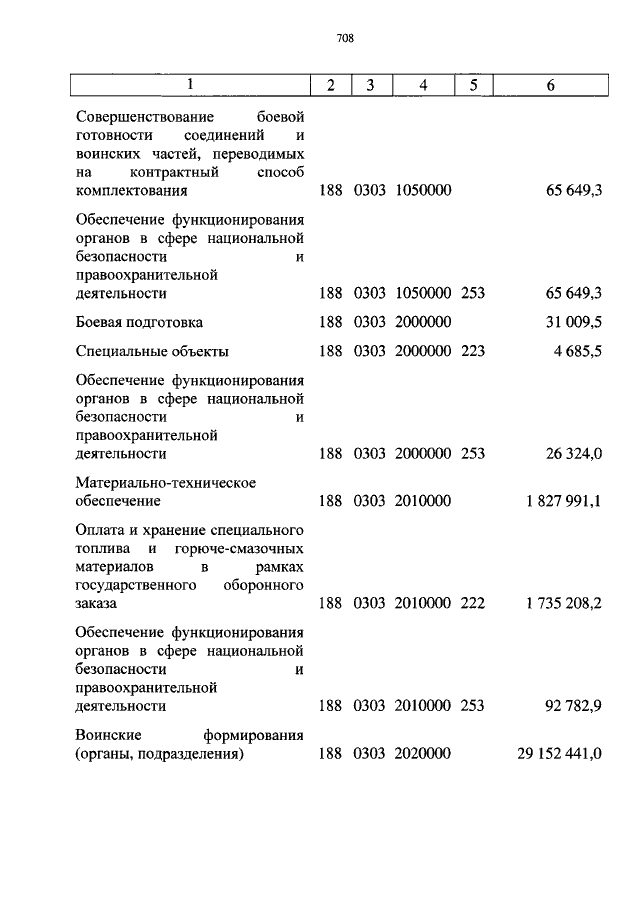 708

| 1 | 2 | 3 | 4 | 5 | 6 |
|---|---|---|---|---|---|
| Совершенствование боевой готовности соединений и воинских частей, переводимых на контрактный способ комплектования | 188 | 0303 | 1050000 | | 65 649,3 |
| Обеспечение функционирования органов в сфере национальной безопасности и правоохранительной деятельности | 188 | 0303 | 1050000 | 253 | 65 649,3 |
| Боевая подготовка | 188 | 0303 | 2000000 | | 31 009,5 |
| Специальные объекты | 188 | 0303 | 2000000 | 223 | 4 685,5 |
| Обеспечение функционирования органов в сфере национальной безопасности и правоохранительной деятельности | 188 | 0303 | 2000000 | 253 | 26 324,0 |
| Материально-техническое обеспечение | 188 | 0303 | 2010000 | | 1 827 991,1 |
| Оплата и хранение специального топлива и горюче-смазочных материалов в рамках государственного оборонного заказа | 188 | 0303 | 2010000 | 222 | 1 735 208,2 |
| Обеспечение функционирования органов в сфере национальной безопасности и правоохранительной деятельности | 188 | 0303 | 2010000 | 253 | 92 782,9 |
| Воинские формирования (органы, подразделения) | 188 | 0303 | 2020000 | | 29 152 441,0 |